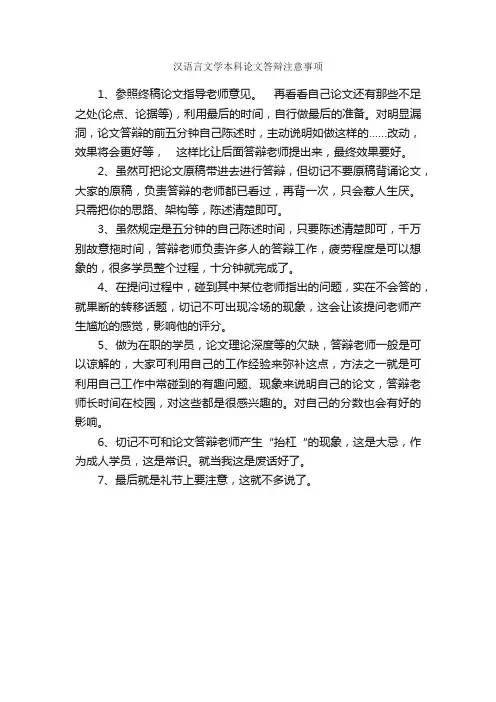 汉语言文学本科论文答辩注意事项

1、参照终稿论文指导老师意见。　再看看自己论文还有那些不足之处(论点、论据等)，利用最后的时间，自行做最后的准备。对明显漏洞，论文答辩的前五分钟自己陈述时，主动说明如做这样的……改动，效果将会更好等，　这样比让后面答辩老师提出来，最终效果要好。

2、虽然可把论文原稿带进去进行答辩，但切记不要原稿背诵论文，大家的原稿，负责答辩的老师都已看过，再背一次，只会惹人生厌。只需把你的思路、架构等，陈述清楚即可。

3、虽然规定是五分钟的自己陈述时间，只要陈述清楚即可，千万别故意拖时间，答辩老师负责许多人的答辩工作，疲劳程度是可以想象的，很多学员整个过程，十分钟就完成了。

4、在提问过程中，碰到其中某位老师指出的问题，实在不会答的，就果断的转移话题，切记不可出现冷场的现象，这会让该提问老师产生尴尬的感觉，影响他的评分。

5、做为在职的学员，论文理论深度等的欠缺，答辩老师一般是可以谅解的，大家可利用自己的工作经验来弥补这点，方法之一就是可利用自己工作中常碰到的有趣问题、现象来说明自己的论文，答辩老师长时间在校园，对这些都是很感兴趣的。对自己的分数也会有好的影响。

6、切记不可和论文答辩老师产生“抬杠”的现象，这是大忌，作为成人学员，这是常识。就当我这是废话好了。

7、最后就是礼节上要注意，这就不多说了。